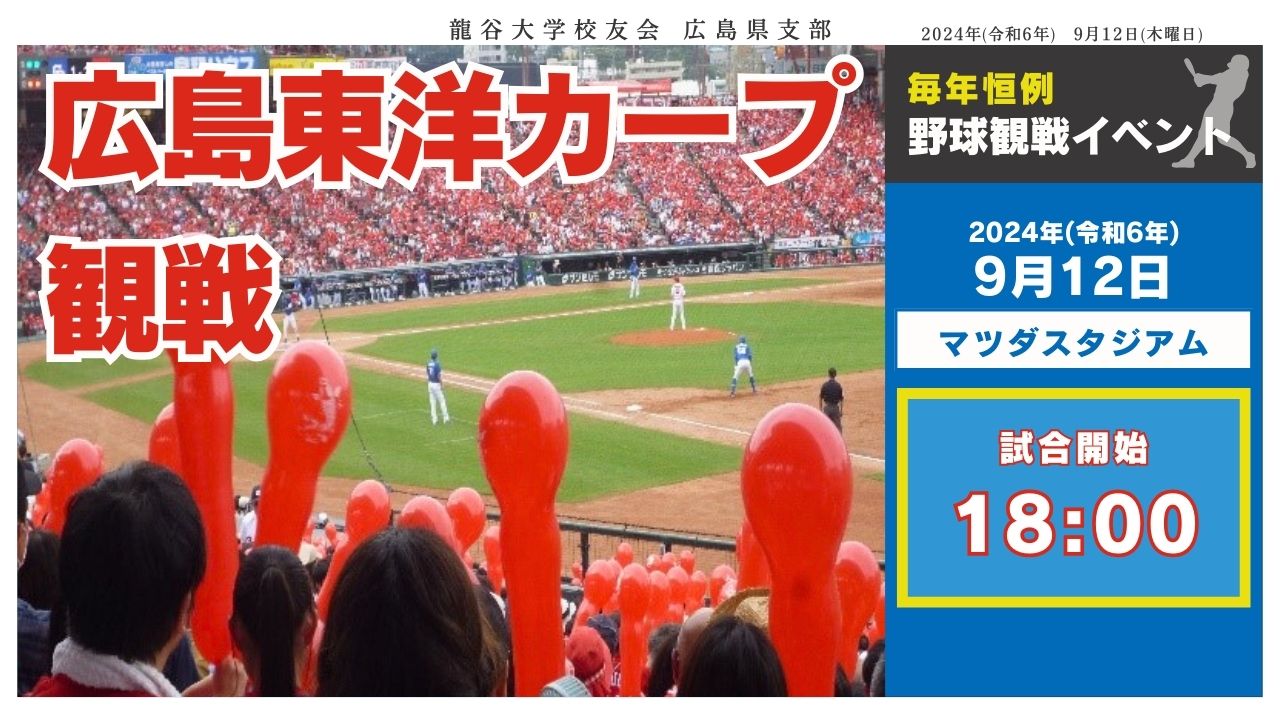 龍谷大学校友会　広島県支部

2024年(令和6年)　9月12日(木曜日)

広島東洋カープ
観戦

毎年恒例
野球観戦イベント

2024年(令和6年)
9月12日

マツダスタジアム

試合開始
18:00